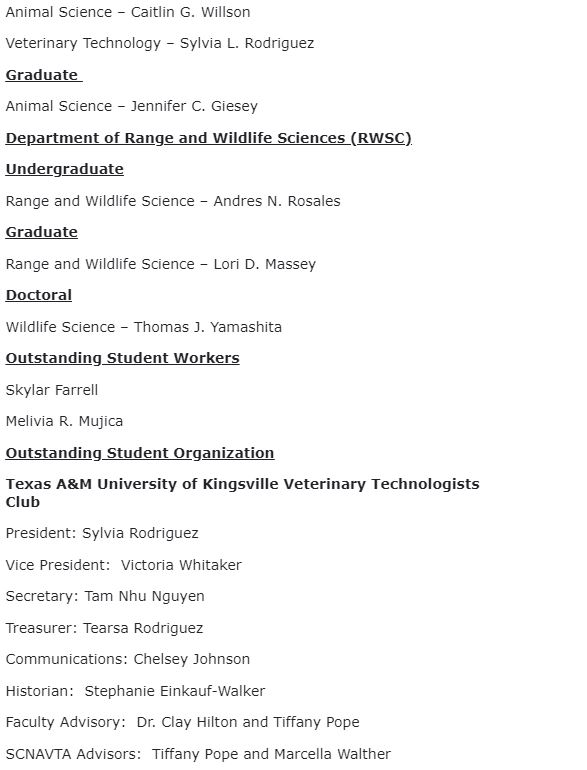 Animal Science – Caitlin G. Willson

Veterinary Technology – Sylvia L. Rodriguez

Graduate

Animal Science – Jennifer C. Giesey

Department of Range and Wildlife Sciences (RWSC)

Undergraduate

Range and Wildlife Science – Andres N. Rosales

Graduate

Range and Wildlife Science – Lori D. Massey

Doctoral

Wildlife Science – Thomas J. Yamashita

Outstanding Student Workers

Skylar Farrell

Melivia R. Mujica

Outstanding Student Organization

Texas A&M University of Kingsville Veterinary Technologists Club

President: Sylvia Rodriguez

Vice President: Victoria Whitaker

Secretary: Tam Nhu Nguyen

Treasurer: Tearsa Rodriguez

Communications: Chelsey Johnson

Historian: Stephanie Einkauf-Walker

Faculty Advisory: Dr. Clay Hilton and Tiffany Pope

SCNAVTA Advisors: Tiffany Pope and Marcella Walther